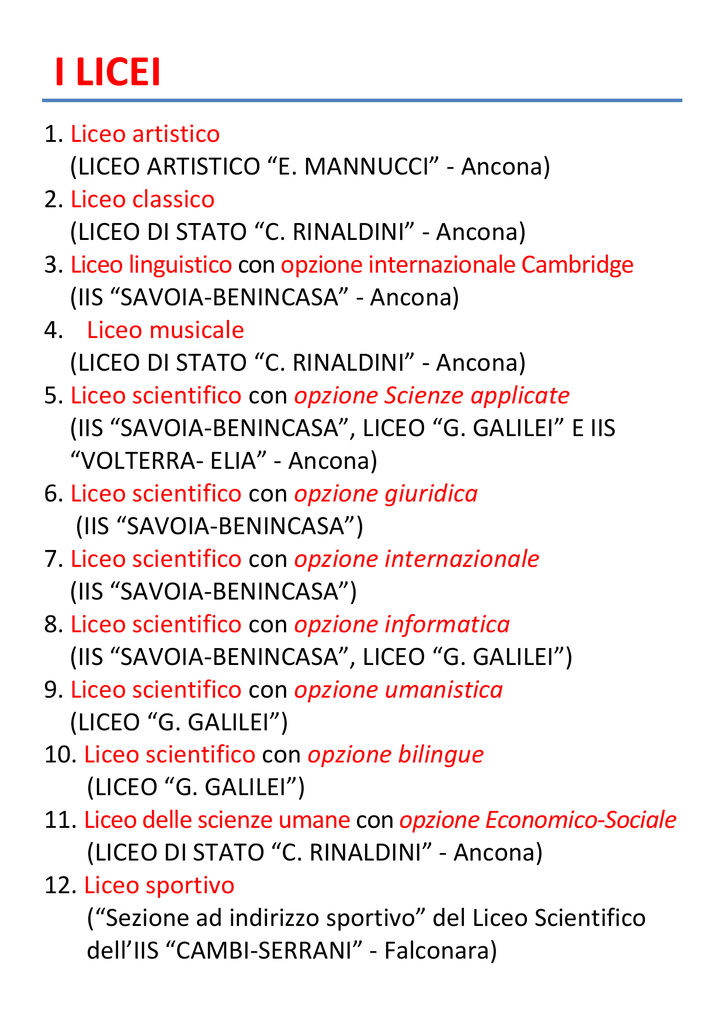 I LICEI

1. Liceo artistico
(LICEO ARTISTICO “E. MANNUCCI” - Ancona)
2. Liceo classico
(LICEO DI STATO “C. RINALDINI” - Ancona)
3. Liceo linguistico con opzione internazionale Cambridge
(IIS “SAVOIA-BENINCASA” - Ancona)
4. Liceo musicale
(LICEO DI STATO “C. RINALDINI” - Ancona)
5. Liceo scientifico con opzione Scienze applicate
(IIS “SAVOIA-BENINCASA”, LICEO “G. GALILEI” E IIS “VOLTERRA- ELIA” - Ancona)
6. Liceo scientifico con opzione giuridica
(IIS “SAVOIA-BENINCASA”)
7. Liceo scientifico con opzione internazionale
(IIS “SAVOIA-BENINCASA”)
8. Liceo scientifico con opzione informatica
(IIS “SAVOIA-BENINCASA”, LICEO “G. GALILEI”)
9. Liceo scientifico con opzione umanistica
(LICEO “G. GALILEI”)
10. Liceo scientifico con opzione bilingue
(LICEO “G. GALILEI”)
11. Liceo delle scienze umane con opzione Economico-Sociale
(LICEO DI STATO “C. RINALDINI” - Ancona)
12. Liceo sportivo
(“Sezione ad indirizzo sportivo” del Liceo Scientifico dell’IIS “CAMBI-SERRANI” - Falconara)